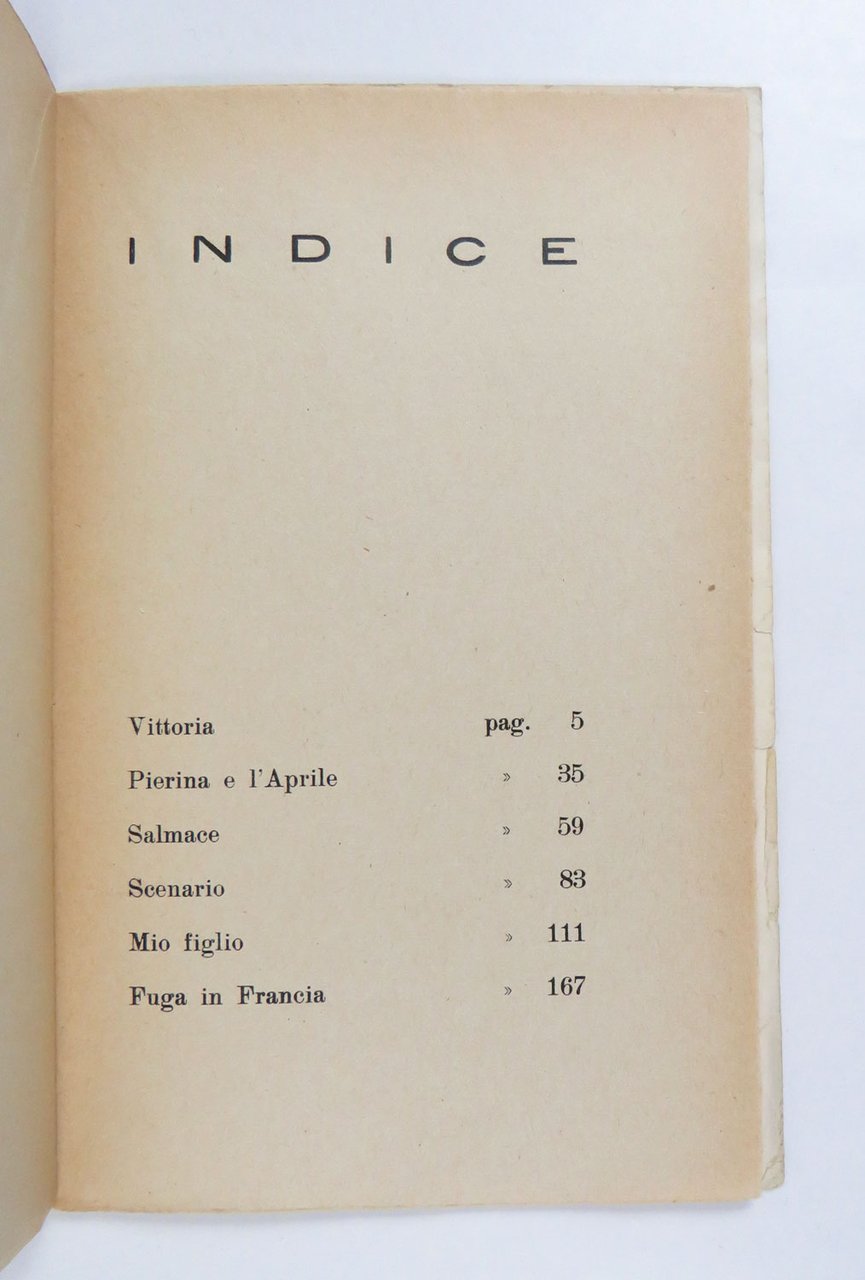 INDICE

Vittoria pag. 5
Pierina e l'Aprile » 35
Salmace » 59
Scenario » 83
Mio figlio » 111
Fuga in Francia » 167